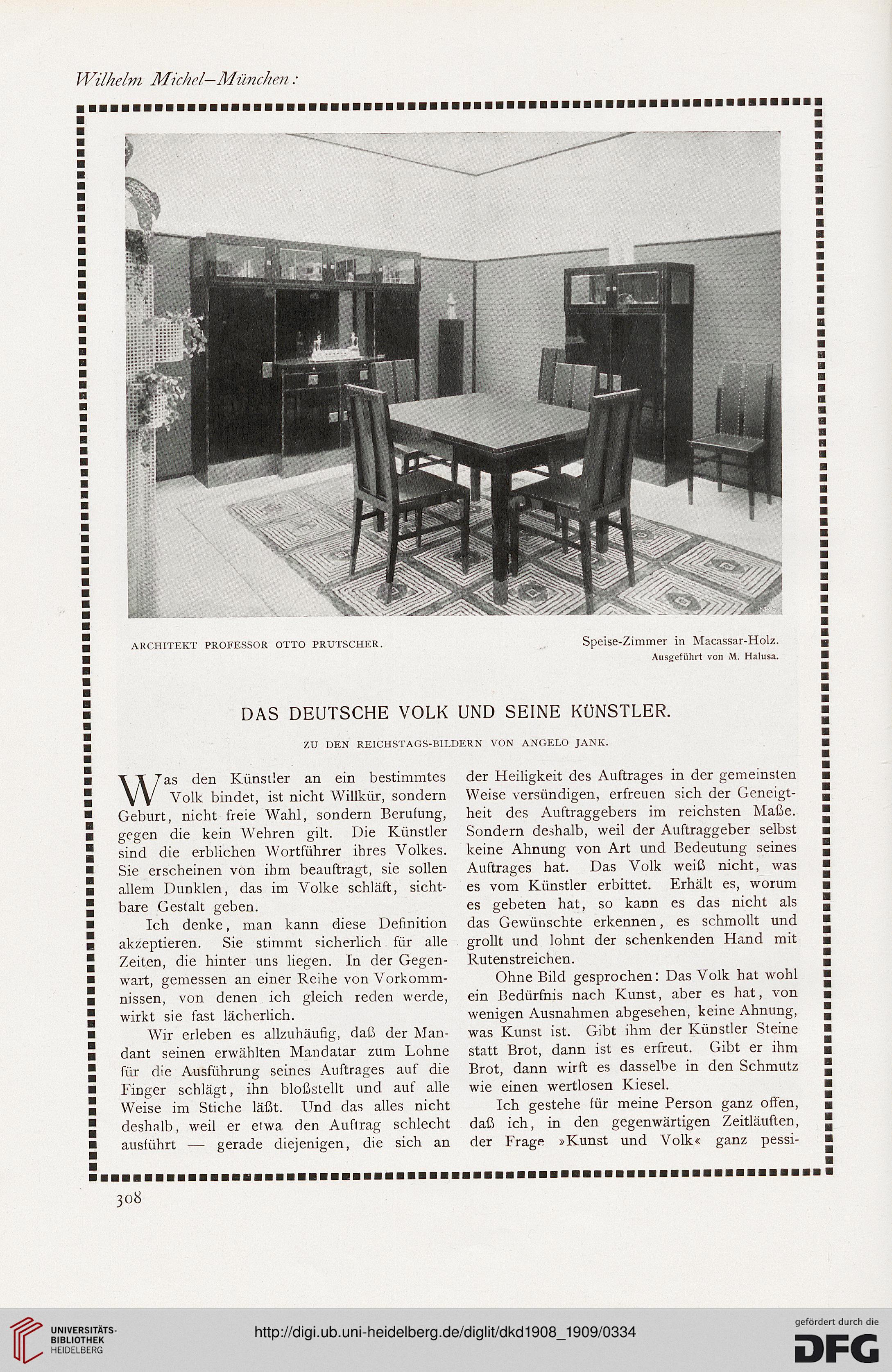 Wilhelm Michel—München:

ARCHITEKT PROFESSOR OTTO PRUTSCHER.

Speise-Zimmer in Macassar-Holz.
Ausgeführt von M. Halusa.

DAS DEUTSCHE VOLK UND SEINE KÜNSTLER.

ZU DEN REICHSTAGS-BILDERN VON ANGELO JANK.

Was den Künstler an ein bestimmtes Volk bindet, ist nicht Willkür, sondern Geburt, nicht freie Wahl, sondern Berufung, gegen die kein Wehren gilt. Die Künstler sind die erblichen Wortführer ihres Volkes. Sie erscheinen von ihm beauftragt, sie sollen allem Dunklen, das im Volke schläft, sichtbare Gestalt geben.

Ich denke, man kann diese Definition akzeptieren. Sie stimmt sicherlich für alle Zeiten, die hinter uns liegen. In der Gegenwart, gemessen an einer Reihe von Vorkommnissen, von denen ich gleich reden werde, wirkt sie fast lächerlich.

Wir erleben es allzuhäufig, daß der Mandant seinen erwählten Mandatar zum Lohne für die Ausführung seines Auftrages auf die Finger schlägt, ihn bloßstellt und auf alle Weise im Stiche läßt. Und das alles nicht deshalb, weil er etwa den Auftrag schlecht ausführt — gerade diejenigen, die sich an der Heiligkeit des Auftrages in der gemeinsten Weise versündigen, erfreuen sich der Geneigtheit des Auftraggebers im reichsten Maße. Sondern deshalb, weil der Auftraggeber selbst keine Ahnung von Art und Bedeutung seines Auftrages hat. Das Volk weiß nicht, was es vom Künstler erbittet. Erhält es, worum es gebeten hat, so kann es das nicht als das Gewünschte erkennen, es schmollt und grollt und lohnt der schenkenden Hand mit Rutenstreichen.

Ohne Bild gesprochen: Das Volk hat wohl ein Bedürfnis nach Kunst, aber es hat, von wenigen Ausnahmen abgesehen, keine Ahnung, was Kunst ist. Gibt ihm der Künstler Steine statt Brot, dann ist es erfreut. Gibt er ihm Brot, dann wirft es dasselbe in den Schmutz wie einen wertlosen Kiesel.

Ich gestehe für meine Person ganz offen, daß ich, in den gegenwärtigen Zeitläuften, der Frage »Kunst und Volk« ganz pessi-

308

UNIVERSITÄTS-BIBLIOTHEK HEIDELBERG

http://digi.ub.uni-heidelberg.de/diglit/dkd1908_1909/0334

gefördert durch die DFG